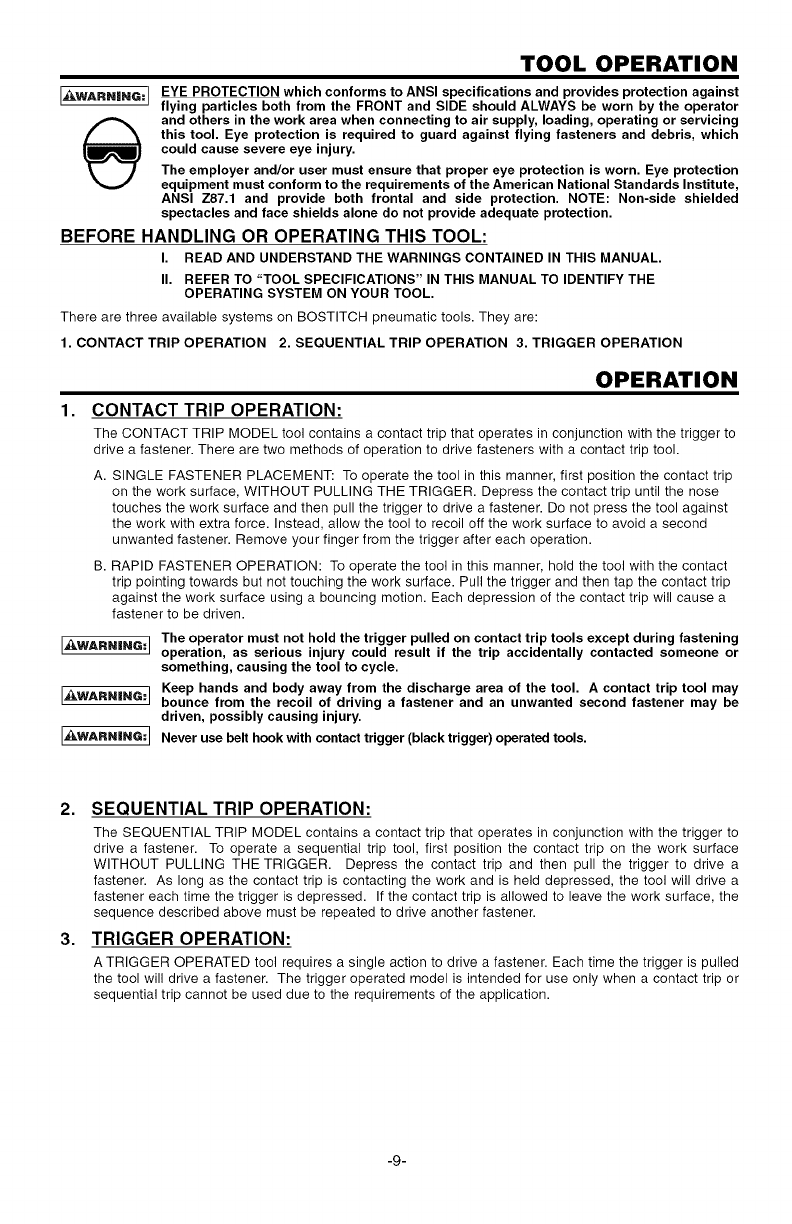 TOOL OPERATION

⚠WARNING: EYE PROTECTION which conforms to ANSI specifications and provides protection against flying particles both from the FRONT and SIDE should ALWAYS be worn by the operator and others in the work area when connecting to air supply, loading, operating or servicing this tool. Eye protection is required to guard against flying fasteners and debris, which could cause severe eye injury.

The employer and/or user must ensure that proper eye protection is worn. Eye protection equipment must conform to the requirements of the American National Standards Institute, ANSI Z87.1 and provide both frontal and side protection. NOTE: Non-side shielded spectacles and face shields alone do not provide adequate protection.

BEFORE HANDLING OR OPERATING THIS TOOL:

I. READ AND UNDERSTAND THE WARNINGS CONTAINED IN THIS MANUAL.

II. REFER TO "TOOL SPECIFICATIONS" IN THIS MANUAL TO IDENTIFY THE OPERATING SYSTEM ON YOUR TOOL.

There are three available systems on BOSTITCH pneumatic tools. They are:

1. CONTACT TRIP OPERATION 2. SEQUENTIAL TRIP OPERATION 3. TRIGGER OPERATION

OPERATION

1. CONTACT TRIP OPERATION:

The CONTACT TRIP MODEL tool contains a contact trip that operates in conjunction with the trigger to drive a fastener. There are two methods of operation to drive fasteners with a contact trip tool.

A. SINGLE FASTENER PLACEMENT: To operate the tool in this manner, first position the contact trip on the work surface, WITHOUT PULLING THE TRIGGER. Depress the contact trip until the nose touches the work surface and then pull the trigger to drive a fastener. Do not press the tool against the work with extra force. Instead, allow the tool to recoil off the work surface to avoid a second unwanted fastener. Remove your finger from the trigger after each operation.

B. RAPID FASTENER OPERATION: To operate the tool in this manner, hold the tool with the contact trip pointing towards but not touching the work surface. Pull the trigger and then tap the contact trip against the work surface using a bouncing motion. Each depression of the contact trip will cause a fastener to be driven.

⚠WARNING: The operator must not hold the trigger pulled on contact trip tools except during fastening operation, as serious injury could result if the trip accidentally contacted someone or something, causing the tool to cycle.

⚠WARNING: Keep hands and body away from the discharge area of the tool. A contact trip tool may bounce from the recoil of driving a fastener and an unwanted second fastener may be driven, possibly causing injury.

⚠WARNING: Never use belt hook with contact trigger (black trigger) operated tools.

2. SEQUENTIAL TRIP OPERATION:

The SEQUENTIAL TRIP MODEL contains a contact trip that operates in conjunction with the trigger to drive a fastener. To operate a sequential trip tool, first position the contact trip on the work surface WITHOUT PULLING THE TRIGGER. Depress the contact trip and then pull the trigger to drive a fastener. As long as the contact trip is contacting the work and is held depressed, the tool will drive a fastener each time the trigger is depressed. If the contact trip is allowed to leave the work surface, the sequence described above must be repeated to drive another fastener.

3. TRIGGER OPERATION:

A TRIGGER OPERATED tool requires a single action to drive a fastener. Each time the trigger is pulled the tool will drive a fastener. The trigger operated model is intended for use only when a contact trip or sequential trip cannot be used due to the requirements of the application.

-9-